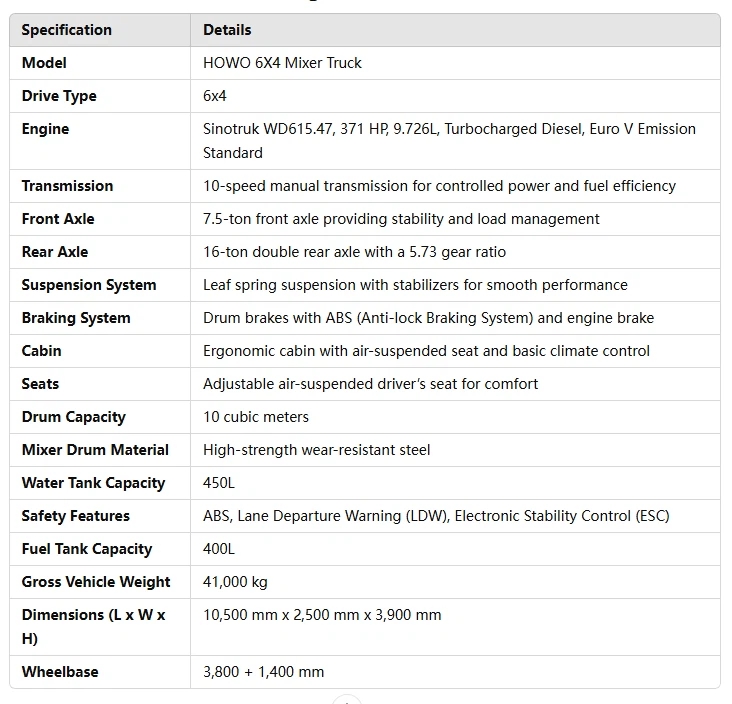 | Specification | Details |
|---|---|
| Model | HOWO 6X4 Mixer Truck |
| Drive Type | 6x4 |
| Engine | Sinotruk WD615.47, 371 HP, 9.726L, Turbocharged Diesel, Euro V Emission Standard |
| Transmission | 10-speed manual transmission for controlled power and fuel efficiency |
| Front Axle | 7.5-ton front axle providing stability and load management |
| Rear Axle | 16-ton double rear axle with a 5.73 gear ratio |
| Suspension System | Leaf spring suspension with stabilizers for smooth performance |
| Braking System | Drum brakes with ABS (Anti-lock Braking System) and engine brake |
| Cabin | Ergonomic cabin with air-suspended seat and basic climate control |
| Seats | Adjustable air-suspended driver's seat for comfort |
| Drum Capacity | 10 cubic meters |
| Mixer Drum Material | High-strength wear-resistant steel |
| Water Tank Capacity | 450L |
| Safety Features | ABS, Lane Departure Warning (LDW), Electronic Stability Control (ESC) |
| Fuel Tank Capacity | 400L |
| Gross Vehicle Weight | 41,000 kg |
| Dimensions (L x W x H) | 10,500 mm x 2,500 mm x 3,900 mm |
| Wheelbase | 3,800 + 1,400 mm |